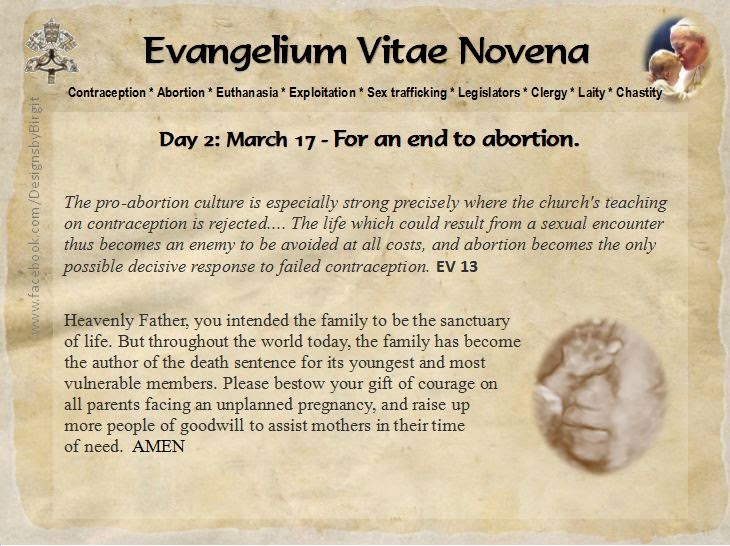 Evangelium Vitae Novena

Contraception * Abortion * Euthanasia * Exploitation * Sex trafficking * Legislators * Clergy * Laity * Chastity

Day 2: March 17 - For an end to abortion.

The pro-abortion culture is especially strong precisely where the church's teaching on contraception is rejected.... The life which could result from a sexual encounter thus becomes an enemy to be avoided at all costs, and abortion becomes the only possible decisive response to failed contraception. EV 13

Heavenly Father, you intended the family to be the sanctuary of life. But throughout the world today, the family has become the author of the death sentence for its youngest and most vulnerable members. Please bestow your gift of courage on all parents facing an unplanned pregnancy, and raise up more people of goodwill to assist mothers in their time of need. AMEN

www.facebook.com/DesignsbyBirgit